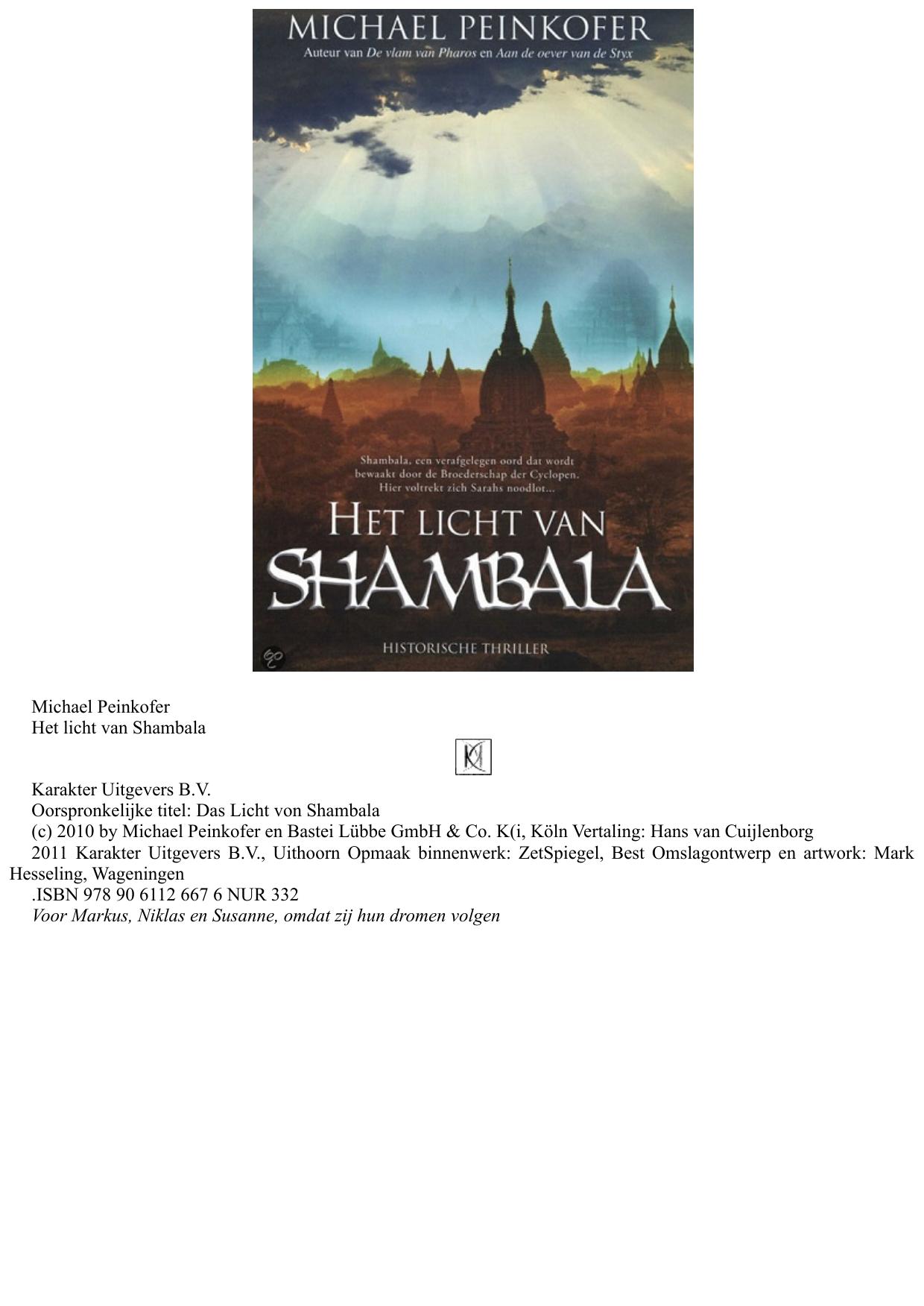 MICHAEL PEINKOFER
Auteur van De vlam van Pharos en Aan de oever van de Styx

Shambala, een verafgelegen oord dat wordt bewaakt door de Broederschap der Cyclopen. Hier voltrekt zich Sarahs noodlot...

HET LICHT VAN
SHAMBALA

HISTORISCHE THRILLER

Michael Peinkofer
Het licht van Shambala

Karakter Uitgevers B.V.
Oorspronkelijke titel: Das Licht von Shambala
(c) 2010 by Michael Peinkofer en Bastei Lübbe GmbH & Co. K(i, Köln Vertaling: Hans van Cuijlenborg
2011 Karakter Uitgevers B.V., Uithoorn Opmaak binnenwerk: ZetSpiegel, Best Omslagontwerp en artwork: Mark Hesseling, Wageningen
.ISBN 978 90 6112 667 6 NUR 332
Voor Markus, Niklas en Susanne, omdat zij hun dromen volgen